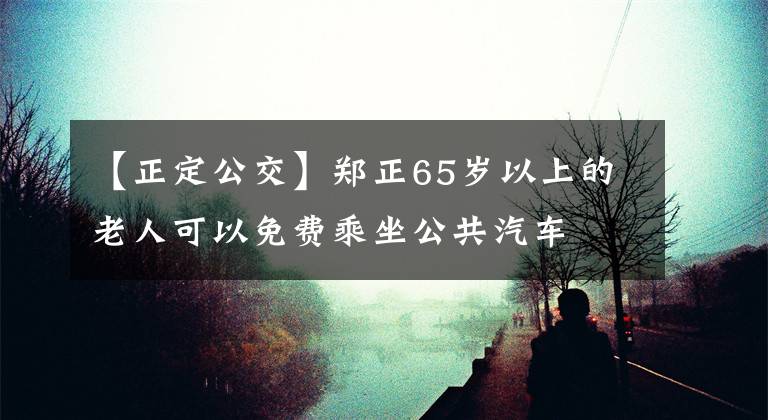 【正定公交】郑正65岁以上的老人可以免费乘坐公共汽车